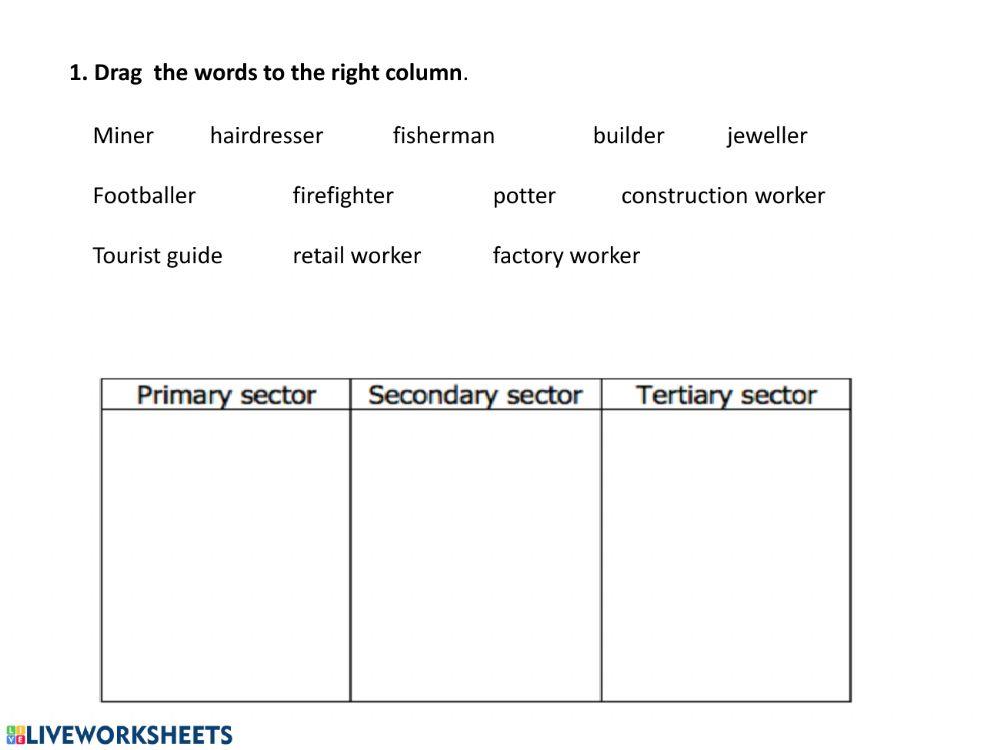 1. Drag the words to the right column.

Miner hairdresser fisherman builder jeweller

Footballer firefighter potter construction worker

Tourist guide retail worker factory worker

| Primary sector | Secondary sector | Tertiary sector |
|---|---|---|
| | | |

LIVEWORKSHEETS